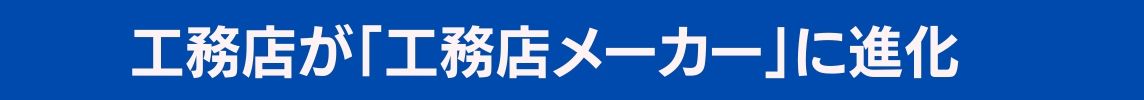 工務店が「工務店メーカー」に進化